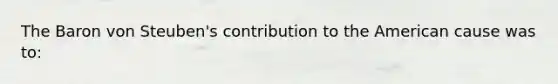 The Baron von Steuben's contribution to the American cause was to: